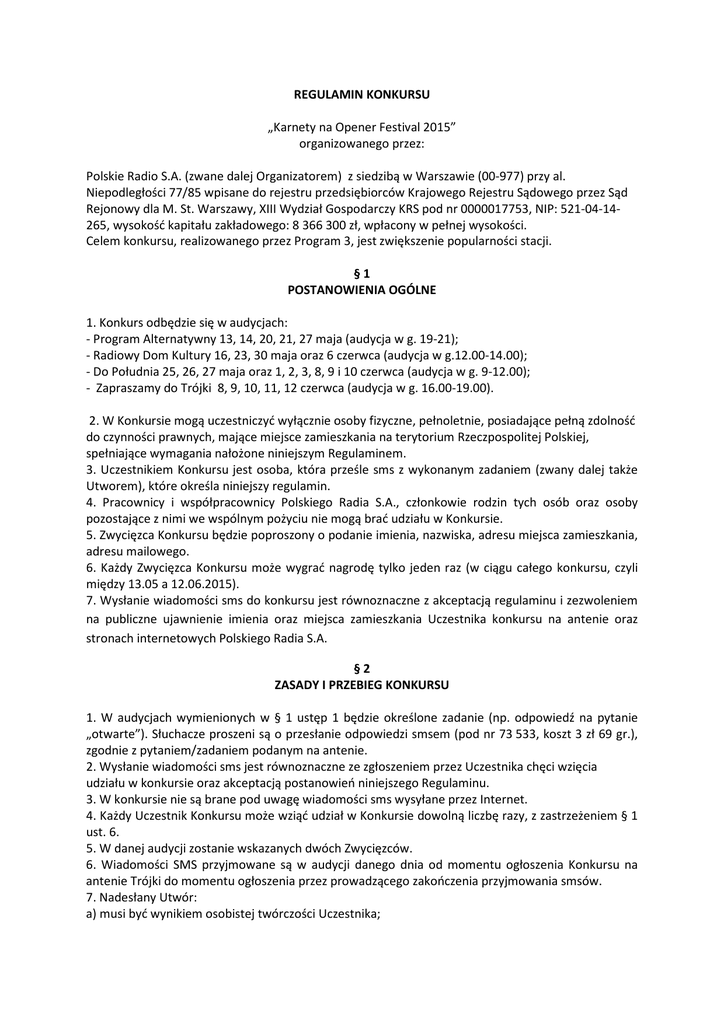 REGULAMIN KONKURSU

„Karnety na Opener Festival 2015”
organizowanego przez:

Polskie Radio S.A. (zwane dalej Organizatorem) z siedzibą w Warszawie (00-977) przy al. Niepodległości 77/85 wpisane do rejestru przedsiębiorców Krajowego Rejestru Sądowego przez Sąd Rejonowy dla M. St. Warszawy, XIII Wydział Gospodarczy KRS pod nr 0000017753, NIP: 521-04-14-265, wysokość kapitału zakładowego: 8 366 300 zł, wpłacony w pełnej wysokości.
Celem konkursu, realizowanego przez Program 3, jest zwiększenie popularności stacji.

§ 1
POSTANOWIENIA OGÓLNE

1. Konkurs odbędzie się w audycjach:
- Program Alternatywny 13, 14, 20, 21, 27 maja (audycja w g. 19-21);
- Radiowy Dom Kultury 16, 23, 30 maja oraz 6 czerwca (audycja w g.12.00-14.00);
- Do Południa 25, 26, 27 maja oraz 1, 2, 3, 8, 9 i 10 czerwca (audycja w g. 9-12.00);
- Zapraszamy do Trójki 8, 9, 10, 11, 12 czerwca (audycja w g. 16.00-19.00).

2. W Konkursie mogą uczestniczyć wyłącznie osoby fizyczne, pełnoletnie, posiadające pełną zdolność do czynności prawnych, mające miejsce zamieszkania na terytorium Rzeczpospolitej Polskiej, spełniające wymagania nałożone niniejszym Regulaminem.
3. Uczestnikiem Konkursu jest osoba, która prześle sms z wykonanym zadaniem (zwany dalej także Utworem), które określa niniejszy regulamin.
4. Pracownicy i współpracownicy Polskiego Radia S.A., członkowie rodzin tych osób oraz osoby pozostające z nimi we wspólnym pożyciu nie mogą brać udziału w Konkursie.
5. Zwycięzca Konkursu będzie poproszony o podanie imienia, nazwiska, adresu miejsca zamieszkania, adresu mailowego.
6. Każdy Zwycięzca Konkursu może wygrać nagrodę tylko jeden raz (w ciągu całego konkursu, czyli między 13.05 a 12.06.2015).
7. Wysłanie wiadomości sms do konkursu jest równoznaczne z akceptacją regulaminu i zezwoleniem na publiczne ujawnienie imienia oraz miejsca zamieszkania Uczestnika konkursu na antenie oraz stronach internetowych Polskiego Radia S.A.

§ 2
ZASADY I PRZEBIEG KONKURSU

1. W audycjach wymienionych w § 1 ustęp 1 będzie określone zadanie (np. odpowiedź na pytanie „otwarte”). Słuchacze proszeni są o przesłanie odpowiedzi smsem (pod nr 73 533, koszt 3 zł 69 gr.), zgodnie z pytaniem/zadaniem podanym na antenie.
2. Wysłanie wiadomości sms jest równoznaczne ze zgłoszeniem przez Uczestnika chęci wzięcia udziału w konkursie oraz akceptacją postanowień niniejszego Regulaminu.
3. W konkursie nie są brane pod uwagę wiadomości sms wysyłane przez Internet.
4. Każdy Uczestnik Konkursu może wziąć udział w Konkursie dowolną liczbę razy, z zastrzeżeniem § 1 ust. 6.
5. W danej audycji zostanie wskazanych dwóch Zwycięzców.
6. Wiadomości SMS przyjmowane są w audycji danego dnia od momentu ogłoszenia Konkursu na antenie Trójki do momentu ogłoszenia przez prowadzącego zakończenia przyjmowania smsów.
7. Nadesłany Utwór:
a) musi być wynikiem osobistej twórczości Uczestnika;